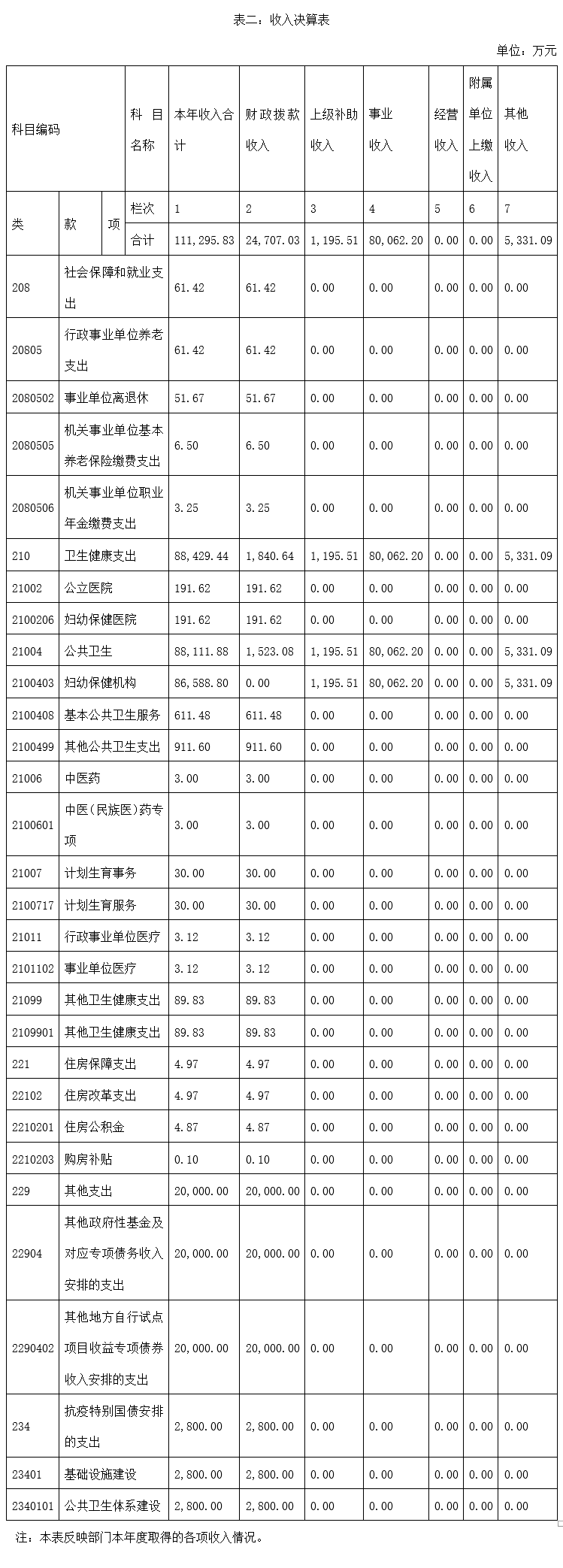 表二：收入决算表

单位：万元

| 科目编码 | | | 科目名称 | 本年收入合计 | 财政拨款收入 | 上级补助收入 | 事业收入 | 经营收入 | 附属单位上缴收入 | 其他收入 |
|---|---|---|---|---|---|---|---|---|---|---|
| 类 | 款 | 项 | 栏次 | 1 | 2 | 3 | 4 | 5 | 6 | 7 |
| | | | 合计 | 111,295.83 | 24,707.03 | 1,195.51 | 80,062.20 | 0.00 | 0.00 | 5,331.09 |
| 208 | 社会保障和就业支出 | | | 61.42 | 61.42 | 0.00 | 0.00 | 0.00 | 0.00 | 0.00 |
| 20805 | 行政事业单位养老支出 | | | 61.42 | 61.42 | 0.00 | 0.00 | 0.00 | 0.00 | 0.00 |
| 2080502 | 事业单位离退休 | | | 51.67 | 51.67 | 0.00 | 0.00 | 0.00 | 0.00 | 0.00 |
| 2080505 | 机关事业单位基本养老保险缴费支出 | | | 6.50 | 6.50 | 0.00 | 0.00 | 0.00 | 0.00 | 0.00 |
| 2080506 | 机关事业单位职业年金缴费支出 | | | 3.25 | 3.25 | 0.00 | 0.00 | 0.00 | 0.00 | 0.00 |
| 210 | 卫生健康支出 | | | 88,429.44 | 1,840.64 | 1,195.51 | 80,062.20 | 0.00 | 0.00 | 5,331.09 |
| 21002 | 公立医院 | | | 191.62 | 191.62 | 0.00 | 0.00 | 0.00 | 0.00 | 0.00 |
| 2100206 | 妇幼保健医院 | | | 191.62 | 191.62 | 0.00 | 0.00 | 0.00 | 0.00 | 0.00 |
| 21004 | 公共卫生 | | | 88,111.88 | 1,523.08 | 1,195.51 | 80,062.20 | 0.00 | 0.00 | 5,331.09 |
| 2100403 | 妇幼保健机构 | | | 86,588.80 | 0.00 | 1,195.51 | 80,062.20 | 0.00 | 0.00 | 5,331.09 |
| 2100408 | 基本公共卫生服务 | | | 611.48 | 611.48 | 0.00 | 0.00 | 0.00 | 0.00 | 0.00 |
| 2100499 | 其他公共卫生支出 | | | 911.60 | 911.60 | 0.00 | 0.00 | 0.00 | 0.00 | 0.00 |
| 21006 | 中医药 | | | 3.00 | 3.00 | 0.00 | 0.00 | 0.00 | 0.00 | 0.00 |
| 2100601 | 中医（民族医）药专项 | | | 3.00 | 3.00 | 0.00 | 0.00 | 0.00 | 0.00 | 0.00 |
| 21007 | 计划生育事务 | | | 30.00 | 30.00 | 0.00 | 0.00 | 0.00 | 0.00 | 0.00 |
| 2100717 | 计划生育服务 | | | 30.00 | 30.00 | 0.00 | 0.00 | 0.00 | 0.00 | 0.00 |
| 21011 | 行政事业单位医疗 | | | 3.12 | 3.12 | 0.00 | 0.00 | 0.00 | 0.00 | 0.00 |
| 2101102 | 事业单位医疗 | | | 3.12 | 3.12 | 0.00 | 0.00 | 0.00 | 0.00 | 0.00 |
| 21099 | 其他卫生健康支出 | | | 89.83 | 89.83 | 0.00 | 0.00 | 0.00 | 0.00 | 0.00 |
| 2109901 | 其他卫生健康支出 | | | 89.83 | 89.83 | 0.00 | 0.00 | 0.00 | 0.00 | 0.00 |
| 221 | 住房保障支出 | | | 4.97 | 4.97 | 0.00 | 0.00 | 0.00 | 0.00 | 0.00 |
| 22102 | 住房改革支出 | | | 4.97 | 4.97 | 0.00 | 0.00 | 0.00 | 0.00 | 0.00 |
| 2210201 | 住房公积金 | | | 4.87 | 4.87 | 0.00 | 0.00 | 0.00 | 0.00 | 0.00 |
| 2210203 | 购房补贴 | | | 0.10 | 0.10 | 0.00 | 0.00 | 0.00 | 0.00 | 0.00 |
| 229 | 其他支出 | | | 20,000.00 | 20,000.00 | 0.00 | 0.00 | 0.00 | 0.00 | 0.00 |
| 22904 | 其他政府性基金及对应专项债务收入安排的支出 | | | 20,000.00 | 20,000.00 | 0.00 | 0.00 | 0.00 | 0.00 | 0.00 |
| 2290402 | 其他地方自行试点项目收益专项债券收入安排的支出 | | | 20,000.00 | 20,000.00 | 0.00 | 0.00 | 0.00 | 0.00 | 0.00 |
| 234 | 抗疫特别国债安排的支出 | | | 2,800.00 | 2,800.00 | 0.00 | 0.00 | 0.00 | 0.00 | 0.00 |
| 23401 | 基础设施建设 | | | 2,800.00 | 2,800.00 | 0.00 | 0.00 | 0.00 | 0.00 | 0.00 |
| 2340101 | 公共卫生体系建设 | | | 2,800.00 | 2,800.00 | 0.00 | 0.00 | 0.00 | 0.00 | 0.00 |

注：本表反映部门本年度取得的各项收入情况。